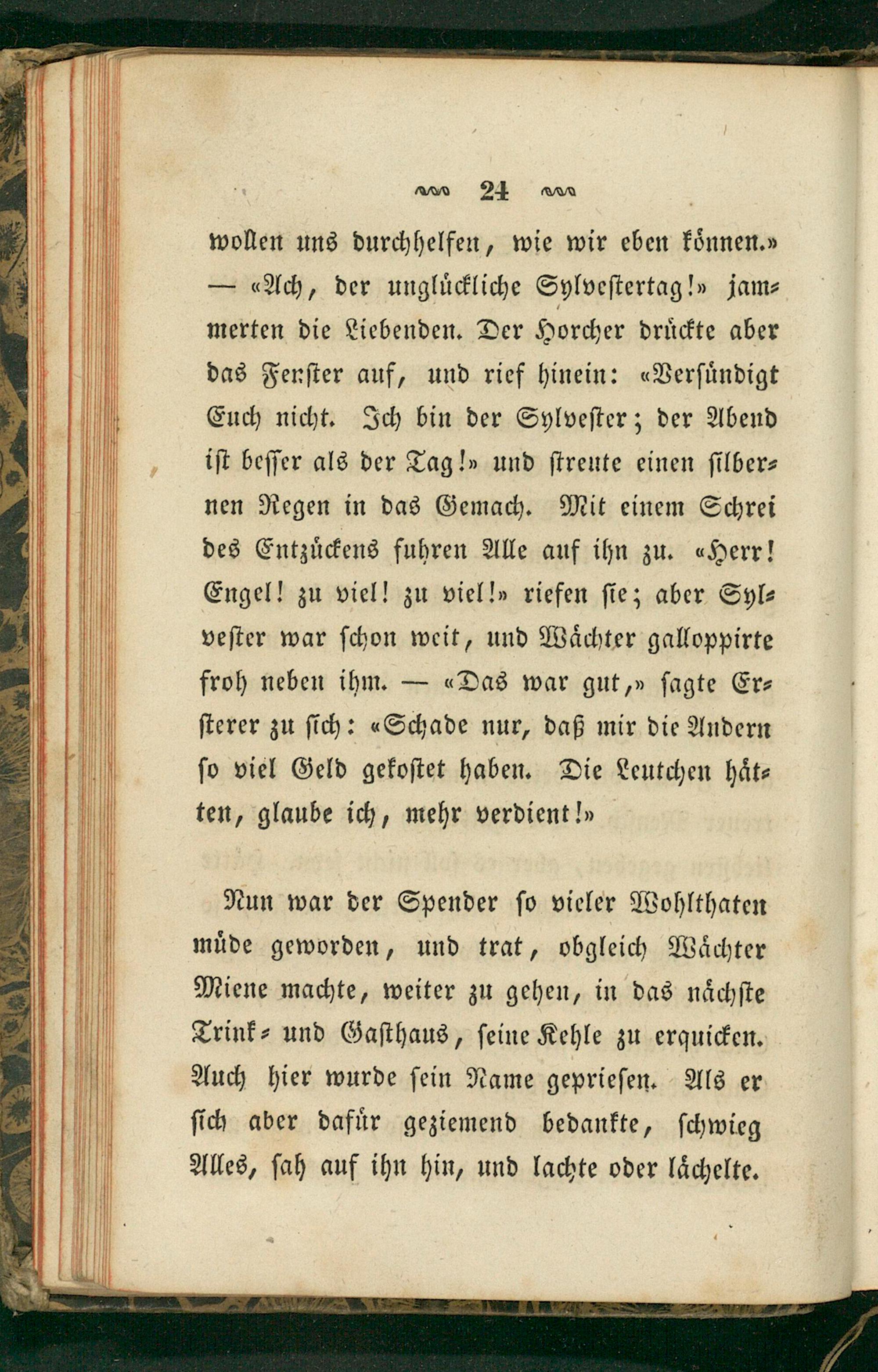 24

wollen uns durchhelfen, wie wir eben können.» — «Ach, der unglückliche Sylvestertag!» jammerten die Liebenden. Der Horcher drückte aber das Fenster auf, und rief hinein: «Versündigt Euch nicht. Ich bin der Sylvester; der Abend ist besser als der Tag!» und streute einen silbernen Regen in das Gemach. Mit einem Schrei des Entzückens fuhren Alle auf ihn zu. «Herr! Engel! zu viel! zu viel!» riefen sie; aber Sylvester war schon weit, und Wächter galloppirte froh neben ihm. — «Das war gut,» sagte Ersterer zu sich: «Schade nur, daß mir die Andern so viel Geld gekostet haben. Die Leutchen hätten, glaube ich, mehr verdient!»

Nun war der Spender so vieler Wohlthaten müde geworden, und trat, obgleich Wächter Miene machte, weiter zu gehen, in das nächste Trink- und Gasthaus, seine Kehle zu erquicken. Auch hier wurde sein Name gepriesen. Als er sich aber dafür geziemend bedankte, schwieg Alles, sah auf ihn hin, und lachte oder lächelte.